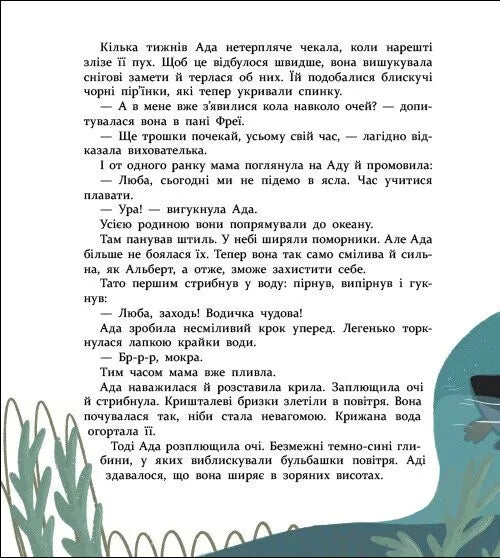 Кілька тижнів Ада нетерпляче чекала, коли нарешті злізе її пух. Щоб це відбулося швидше, вона вишукувала снігові замети й терлася об них. Їй подобалися блискучі чорні пір'їнки, які тепер укривали спинку.

— А в мене вже з'явилися кола навколо очей? — допитувалася вона в пані Фреї.

— Ще трошки почекай, усьому свій час, — лагідно відказала вихователька.

І от одного ранку мама поглянула на Аду й промовила:

— Люба, сьогодні ми не підемо в ясла. Час учитися плавати.

— Ура! — вигукнула Ада.

Усією родиною вони попрямували до океану.

Там панував штиль. У небі ширяли поморники. Але Ада більше не боялася їх. Тепер вона так само смілива й сильна, як Альберт, а отже, зможе захистити себе.

Тато першим стрибнув у воду: пірнув, випірнув і гукнув:

— Люба, заходь! Водичка чудова!

Ада зробила несміливий крок уперед. Легенько торкнулася лапкою крайки води.

— Бр-р-р, мокра.

Тим часом мама вже пливла.

Ада наважилася й розставила крила. Заплющила очі й стрибнула. Кришталеві бризки злетіли в повітря. Вона почувалася так, ніби стала невагомою. Крижана вода огортала її.

Тоді Ада розплющила очі. Безмежні темно-сині глибини, у яких виблискували бульбашки повітря. Аді здавалося, що вона ширяє в зоряних висотах.